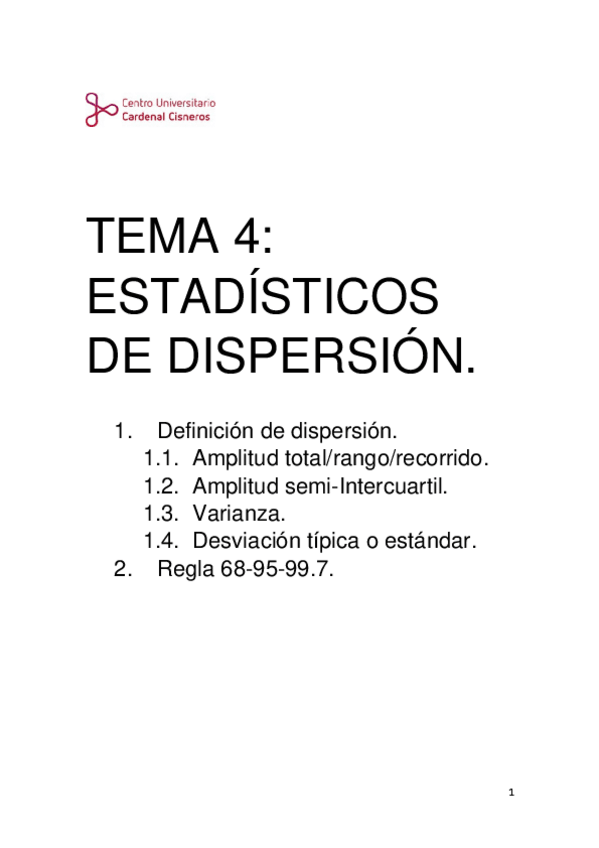 Centro Universitario
Cardenal Cisneros

TEMA 4:
ESTADÍSTICOS DE DISPERSIÓN.

1. Definición de dispersión.
1.1. Amplitud total/rango/recorrido.
1.2. Amplitud semi-Intercuartil.
1.3. Varianza.
1.4. Desviación típica o estándar.
2. Regla 68-95-99.7.

1